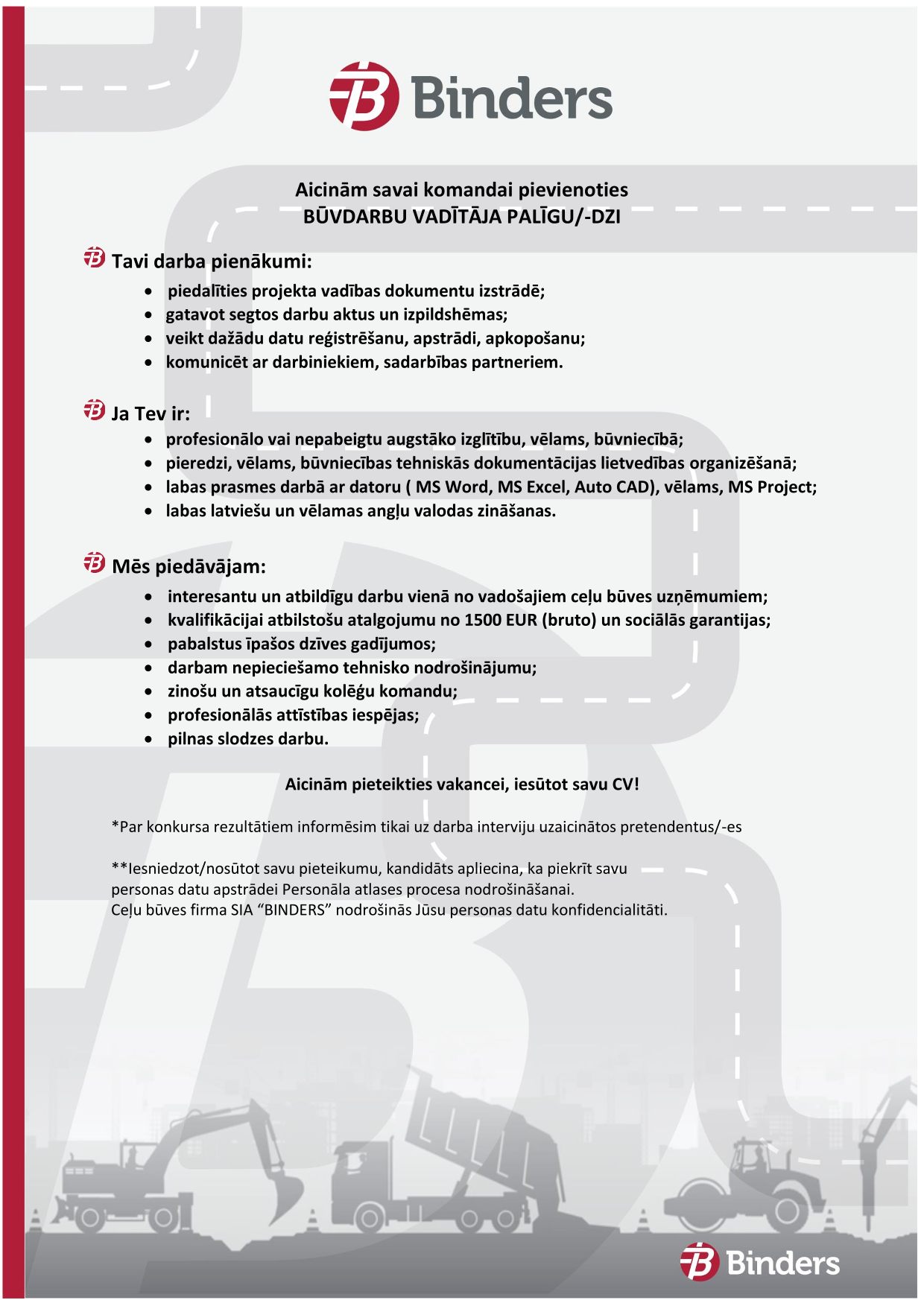 Binders

Aicinām savai komandai pievienoties
BŪVDARBU VADĪTĀJA PALĪGU/-DZI

Tavi darba pienākumi:
- piedalīties projekta vadības dokumentu izstrādē;
- gatavot segtos darbu aktus un izpildshēmas;
- veikt dažādu datu reģistrēšanu, apstrādi, apkopošanu;
- komunicēt ar darbiniekiem, sadarbības partneriem.

Ja Tev ir:
- profesionālo vai nepabeigtu augstāko izglītību, vēlams, būvniecībā;
- pieredzi, vēlams, būvniecības tehniskās dokumentācijas lietvedības organizēšanā;
- labas prasmes darbā ar datoru ( MS Word, MS Excel, Auto CAD), vēlams, MS Project;
- labas latviešu un vēlamas angļu valodas zināšanas.

Mēs piedāvājam:
- interesantu un atbildīgu darbu vienā no vadošajiem ceļu būves uzņēmumiem;
- kvalifikācijai atbilstošu atalgojumu no 1500 EUR (bruto) un sociālās garantijas;
- pabalstus īpašos dzīves gadījumos;
- darbam nepieciešamo tehnisko nodrošinājumu;
- zinošu un atsaucīgu kolēģu komandu;
- profesionālās attīstības iespējas;
- pilnas slodzes darbu.

Aicinām pieteikties vakancei, iesūtot savu CV!

*Par konkursa rezultātiem informēsim tikai uz darba interviju uzaicinātos pretendentus/-es

**Iesniedzot/nosūtot savu pieteikumu, kandidāts apliecina, ka piekrīt savu personas datu apstrādei Personāla atlases procesa nodrošināšanai.
Ceļu būves firma SIA “BINDERS” nodrošinās Jūsu personas datu konfidencialitāti.

Binders